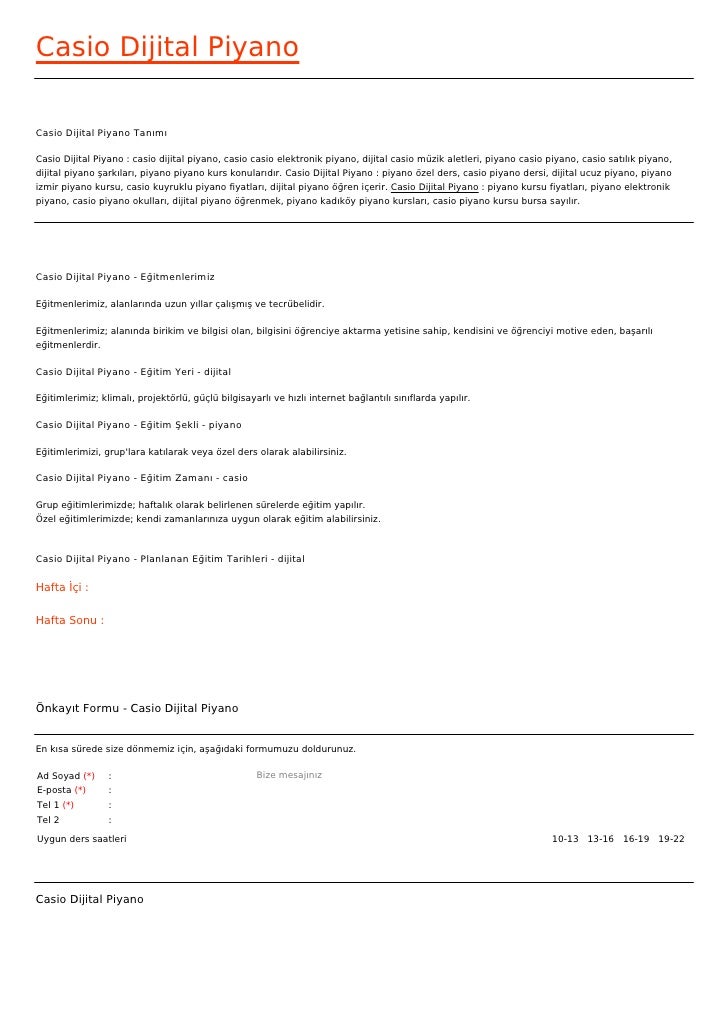 Casio Dijital Piyano

Casio Dijital Piyano Tanımı

Casio Dijital Piyano : casio dijital piyano, casio casio elektronik piyano, dijital casio müzik aletleri, piyano casio piyano, casio satılık piyano, dijital piyano şarkıları, piyano piyano kurs konularıdır. Casio Dijital Piyano : piyano özel ders, casio piyano dersi, dijital ucuz piyano, piyano izmir piyano kursu, casio kuyruklu piyano fiyatları, dijital piyano öğren içerir. Casio Dijital Piyano : piyano kursu fiyatları, piyano elektronik piyano, casio piyano okulları, dijital piyano öğrenmek, piyano kadıköy piyano kursları, casio piyano kursu bursa sayılır.

Casio Dijital Piyano - Eğitmenlerimiz

Eğitmenlerimiz, alanlarında uzun yıllar çalışmış ve tecrübelidir.

Eğitmenlerimiz; alanında birikim ve bilgisi olan, bilgisini öğrenciye aktarma yetisine sahip, kendisini ve öğrenciyi motive eden, başarılı eğitmenlerdir.

Casio Dijital Piyano - Eğitim Yeri - dijital

Eğitimlerimiz; klimalı, projektörlü, güçlü bilgisayarlı ve hızlı internet bağlantılı sınıflarda yapılır.

Casio Dijital Piyano - Eğitim Şekli - piyano

Eğitimlerimizi, grup'lara katılarak veya özel ders olarak alabilirsiniz.

Casio Dijital Piyano - Eğitim Zamanı - casio

Grup eğitimlerimizde; haftalık olarak belirlenen sürelerde eğitim yapılır.
Özel eğitimlerimizde; kendi zamanlarınıza uygun olarak eğitim alabilirsiniz.

Casio Dijital Piyano - Planlanan Eğitim Tarihleri - dijital

Hafta İçi :

Hafta Sonu :

Önkayıt Formu - Casio Dijital Piyano

En kısa sürede size dönmemiz için, aşağıdaki formumuzu doldurunuz.

Ad Soyad (*) :
E-posta (*) :
Tel 1 (*) :
Tel 2 :
Bize mesajınız

Uygun ders saatleri 10-13 13-16 16-19 19-22

Casio Dijital Piyano